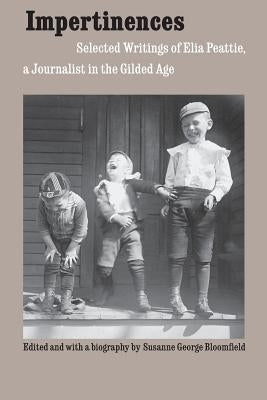 Impertinences

Selected Writings of Elia Peattie, a Journalist in the Gilded Age

Edited and with a biography by Susanne George Bloomfield